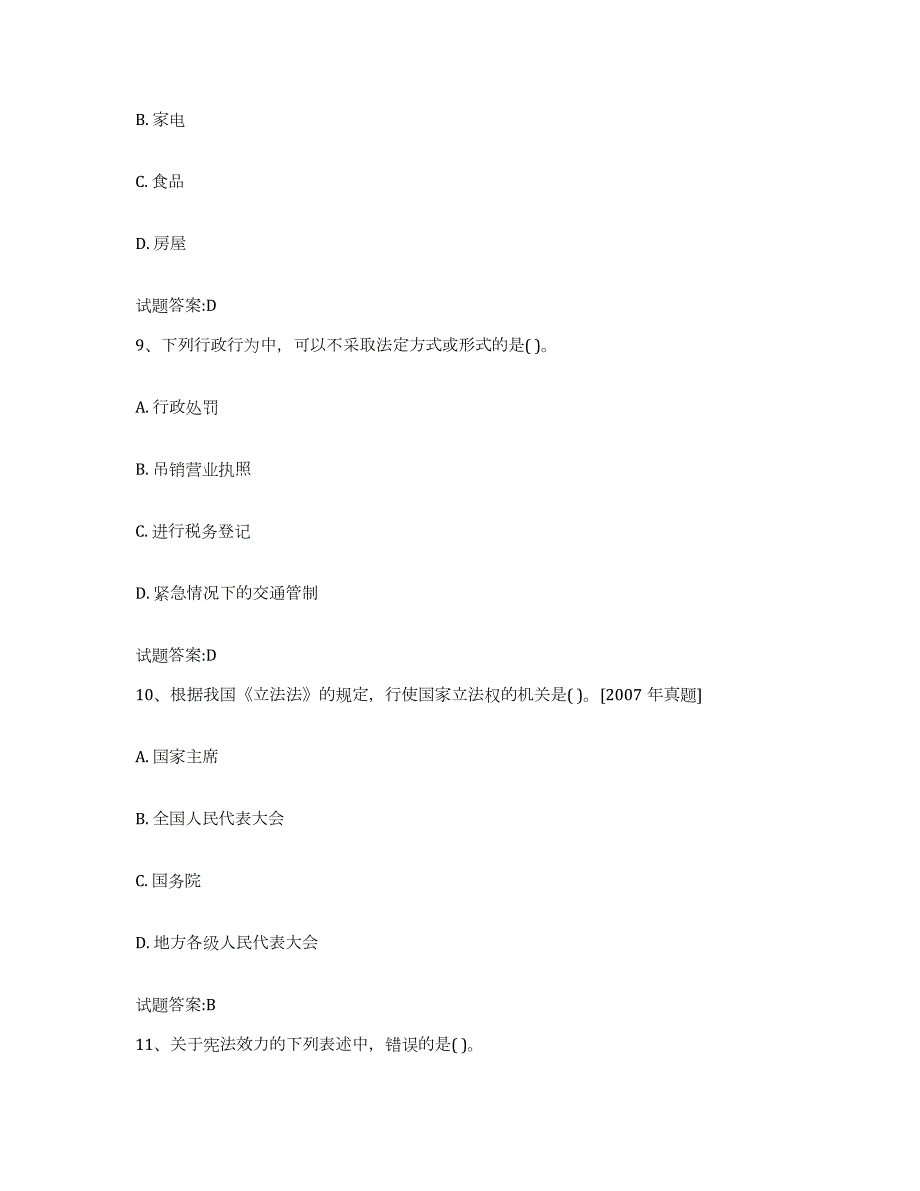 B. 家电

C. 食品

D. 房屋

试题答案:D

9、下列行政行为中，可以不采取法定方式或形式的是( )。

A. 行政处罚

B. 吊销营业执照

C. 进行税务登记

D. 紧急情况下的交通管制

试题答案:D

10、根据我国《立法法》的规定，行使国家立法权的机关是( )。[2007 年真题]

A. 国家主席

B. 全国人民代表大会

C. 国务院

D. 地方各级人民代表大会

试题答案:B

11、关于宪法效力的下列表述中，错误的是( )。